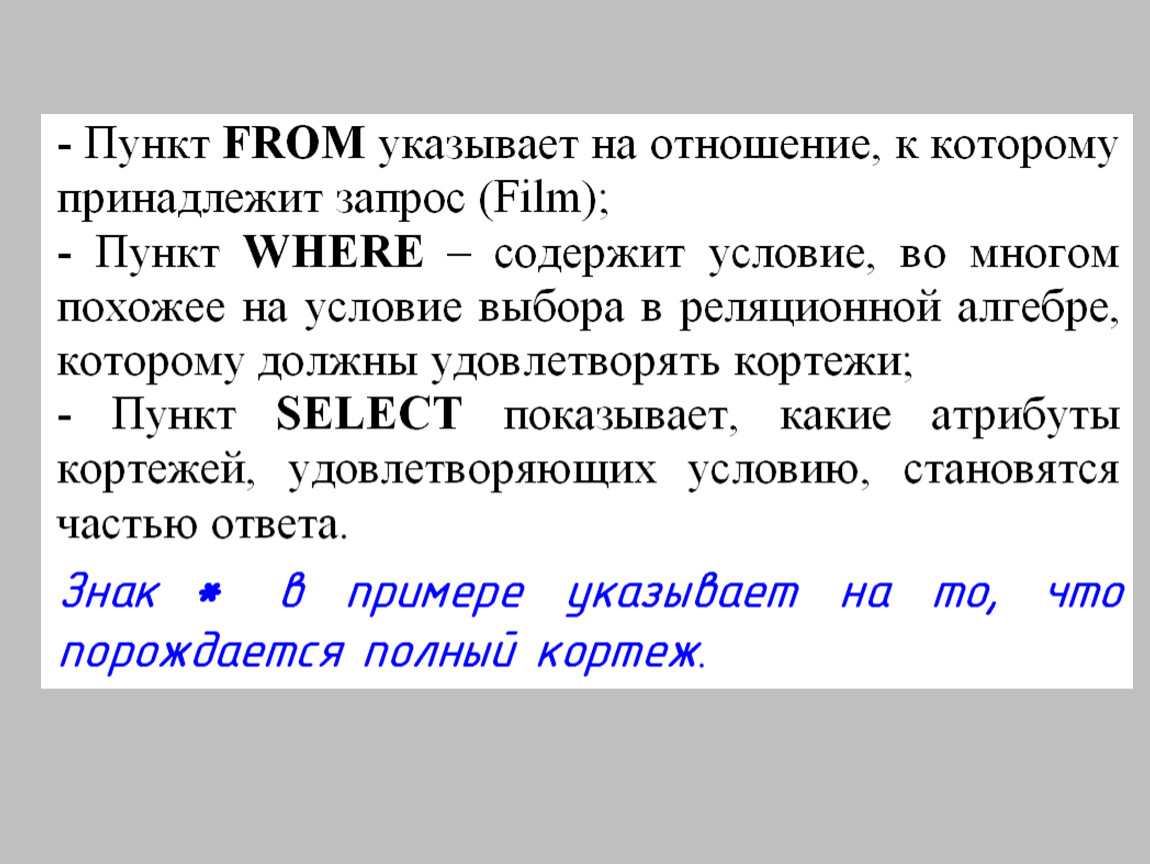 - Пункт FROM указывает на отношение, к которому принадлежит запрос (Film);

- Пункт WHERE – содержит условие, во многом похожее на условие выбора в реляционной алгебре, которому должны удовлетворять кортежи;

- Пункт SELECT показывает, какие атрибуты кортежей, удовлетворяющих условию, становятся частью ответа.

Знак * в примере указывает на то, что порождается полный кортеж.